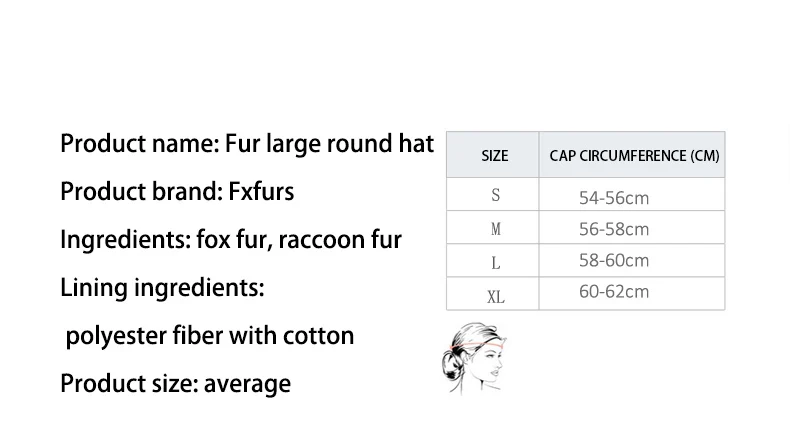 Product name: Fur large round hat

Product brand: Fxfurs

Ingredients: fox fur, raccoon fur

Lining ingredients:

polyester fiber with cotton

Product size: average

| SIZE | CAP CIRCUMFERENCE (CM) |
|---|---|
| S | 54-56cm |
| M | 56-58cm |
| L | 58-60cm |
| XL | 60-62cm |